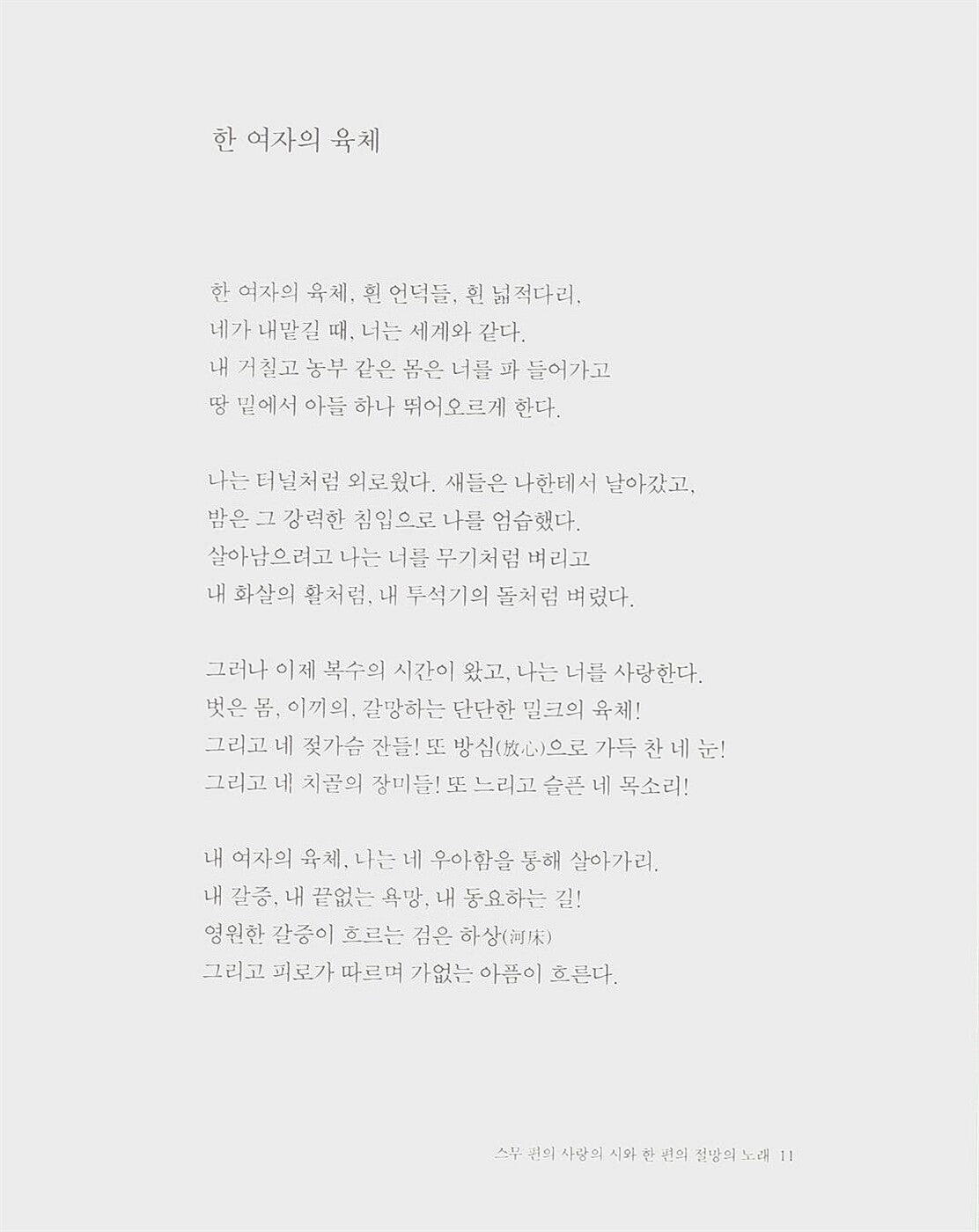 한 여자의 육체

한 여자의 육체, 흰 언덕들, 흰 넓적다리,
네가 내맡길 때, 너는 세계와 같다.
내 거칠고 농부 같은 몸은 너를 파 들어가고
땅 밑에서 아들 하나 뛰어오르게 한다.

나는 터널처럼 외로웠다. 새들은 나한테서 날아갔고,
밤은 그 강력한 침입으로 나를 엄습했다.
살아남으려고 나는 너를 무기처럼 벼리고
내 화살의 활처럼, 내 투석기의 돌처럼 벼렸다.

그러나 이제 복수의 시간이 왔고, 나는 너를 사랑한다.
벗은 몸, 이끼의, 갈망하는 단단한 밀크의 육체!
그리고 네 젖가슴 잔들! 또 방심(放心)으로 가득 찬 네 눈!
그리고 네 치골의 장미들! 또 느리고 슬픈 네 목소리!

내 여자의 육체, 나는 네 우아함을 통해 살아가리.
내 갈증, 내 끝없는 욕망, 내 동요하는 길!
영원한 갈증이 흐르는 검은 하상(河床)
그리고 피로가 따르며 가없는 아픔이 흐른다.

스무 편의 사랑의 시와 한 편의 절망의 노래 11